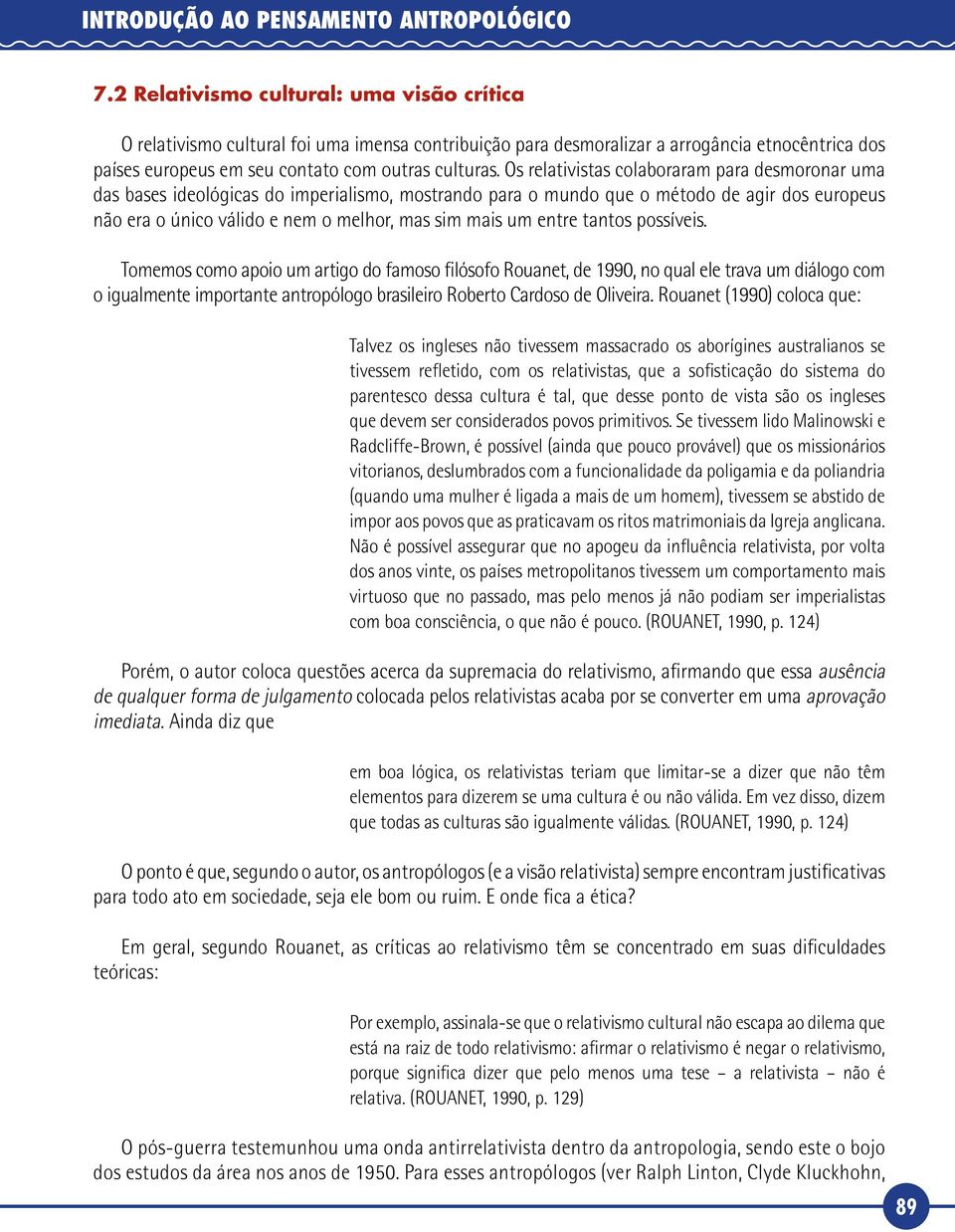 INTRODUÇÃO AO PENSAMENTO ANTROPOLÓGICO

7.2 Relativismo cultural: uma visão crítica

O relativismo cultural foi uma imensa contribuição para desmoralizar a arrogância etnocêntrica dos países europeus em seu contato com outras culturas. Os relativistas colaboraram para desmoronar uma das bases ideológicas do imperialismo, mostrando para o mundo que o método de agir dos europeus não era o único válido e nem o melhor, mas sim mais um entre tantos possíveis.

Tomemos como apoio um artigo do famoso filósofo Rouanet, de 1990, no qual ele trava um diálogo com o igualmente importante antropólogo brasileiro Roberto Cardoso de Oliveira. Rouanet (1990) coloca que:

Talvez os ingleses não tivessem massacrado os aborígines australianos se tivessem refletido, com os relativistas, que a sofisticação do sistema do parentesco dessa cultura é tal, que desse ponto de vista são os ingleses que devem ser considerados povos primitivos. Se tivessem lido Malinowski e Radcliffe-Brown, é possível (ainda que pouco provável) que os missionários vitorianos, deslumbrados com a funcionalidade da poligamia e da poliandria (quando uma mulher é ligada a mais de um homem), tivessem se abstido de impor aos povos que as praticavam os ritos matrimoniais da Igreja anglicana. Não é possível assegurar que no apogeu da influência relativista, por volta dos anos vinte, os países metropolitanos tivessem um comportamento mais virtuoso que no passado, mas pelo menos já não podiam ser imperialistas com boa consciência, o que não é pouco. (ROUANET, 1990, p. 124)

Porém, o autor coloca questões acerca da supremacia do relativismo, afirmando que essa ausência de qualquer forma de julgamento colocada pelos relativistas acaba por se converter em uma aprovação imediata. Ainda diz que

em boa lógica, os relativistas teriam que limitar-se a dizer que não têm elementos para dizerem se uma cultura é ou não válida. Em vez disso, dizem que todas as culturas são igualmente válidas. (ROUANET, 1990, p. 124)

O ponto é que, segundo o autor, os antropólogos (e a visão relativista) sempre encontram justificativas para todo ato em sociedade, seja ele bom ou ruim. E onde fica a ética?

Em geral, segundo Rouanet, as críticas ao relativismo têm se concentrado em suas dificuldades teóricas:

Por exemplo, assinala-se que o relativismo cultural não escapa ao dilema que está na raiz de todo relativismo: afirmar o relativismo é negar o relativismo, porque significa dizer que pelo menos uma tese – a relativista – não é relativa. (ROUANET, 1990, p. 129)

O pós-guerra testemunhou uma onda antirrelativista dentro da antropologia, sendo este o bojo dos estudos da área nos anos de 1950. Para esses antropólogos (ver Ralph Linton, Clyde Kluckhohn,

89